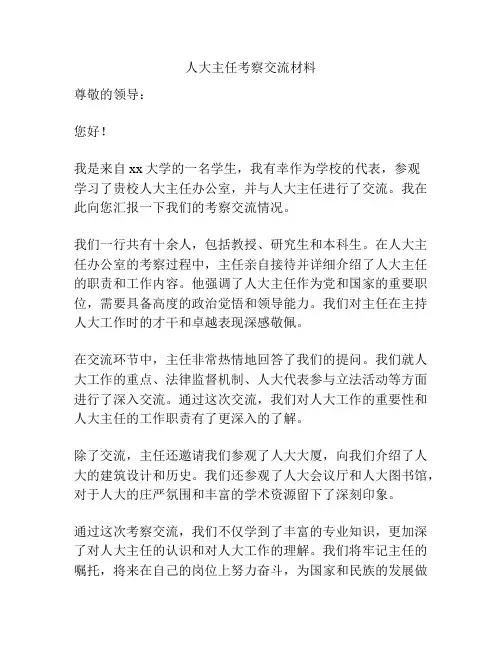 人大主任考察交流材料

尊敬的领导：

您好！

我是来自 xx 大学的一名学生，我有幸作为学校的代表，参观学习了贵校人大主任办公室，并与人大主任进行了交流。我在此向您汇报一下我们的考察交流情况。

我们一行共有十余人，包括教授、研究生和本科生。在人大主任办公室的考察过程中，主任亲自接待并详细介绍了人大主任的职责和工作内容。他强调了人大主任作为党和国家的重要职位，需要具备高度的政治觉悟和领导能力。我们对主任在主持人大工作时的才干和卓越表现深感敬佩。

在交流环节中，主任非常热情地回答了我们的提问。我们就人大工作的重点、法律监督机制、人大代表参与立法活动等方面进行了深入交流。通过这次交流，我们对人大工作的重要性和人大主任的工作职责有了更深入的了解。

除了交流，主任还邀请我们参观了人大大厦，向我们介绍了人大的建筑设计和历史。我们还参观了人大会议厅和人大图书馆，对于人大的庄严氛围和丰富的学术资源留下了深刻印象。

通过这次考察交流，我们不仅学到了丰富的专业知识，更加深了对人大主任的认识和对人大工作的理解。我们将牢记主任的嘱托，将来在自己的岗位上努力奋斗，为国家和民族的发展做